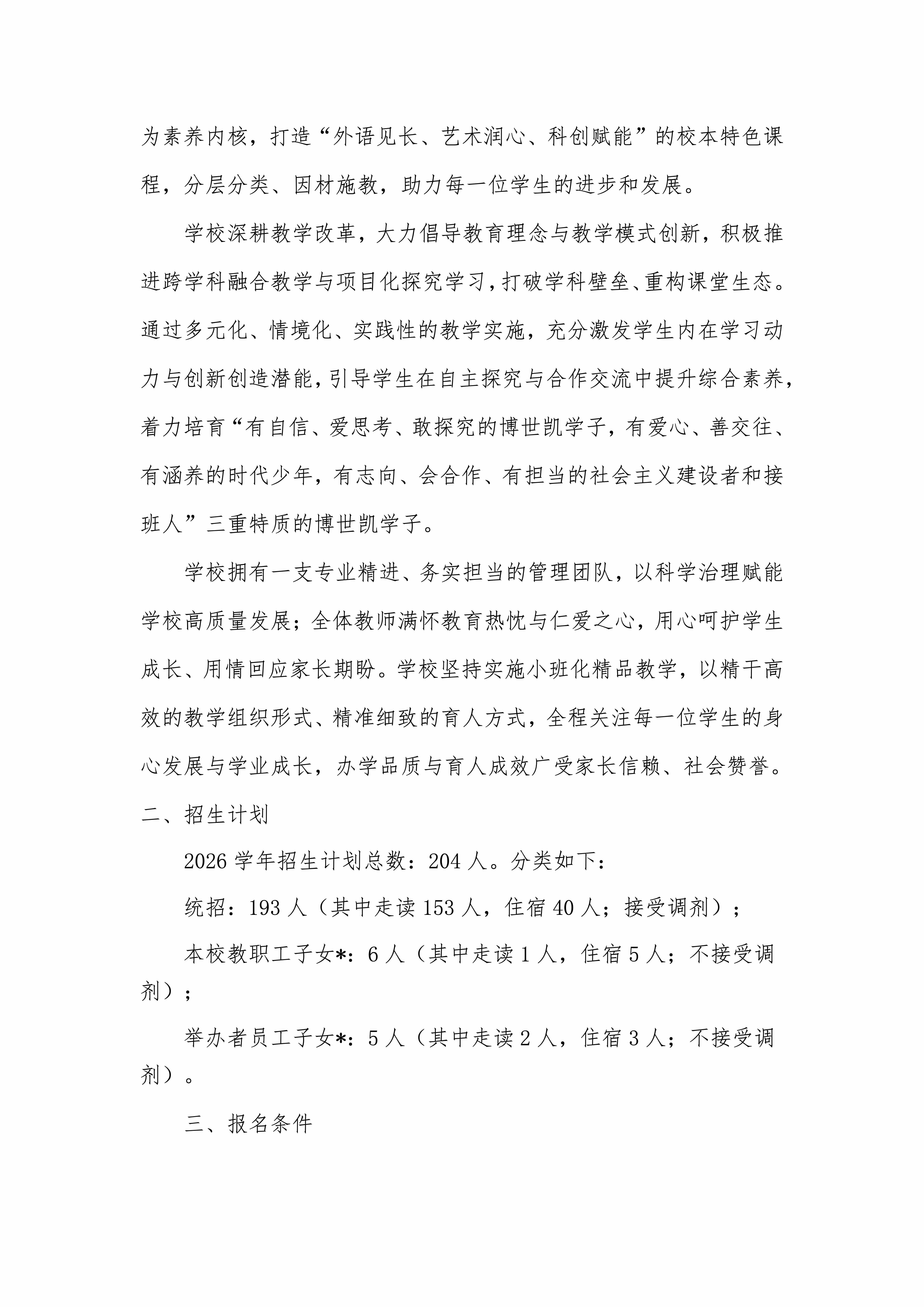 为素养内核，打造“外语见长、艺术润心、科创赋能”的校本特色课程，分层分类、因材施教，助力每一位学生的进步和发展。

学校深耕教学改革，大力倡导教育理念与教学模式创新，积极推进跨学科融合教学与项目化探究学习，打破学科壁垒、重构课堂生态。通过多元化、情境化、实践性的教学实施，充分激发学生内在学习动力与创新创造潜能，引导学生在自主探究与合作交流中提升综合素养，着力培育“有自信、爱思考、敢探究的博世凯学子，有爱心、善交往、有涵养的时代少年，有志向、会合作、有担当的社会主义建设者和接班人”三重特质的博世凯学子。

学校拥有一支专业精进、务实担当的管理团队，以科学治理赋能学校高质量发展；全体教师满怀教育热忱与仁爱之心，用心呵护学生成长、用情回应家长期盼。学校坚持实施小班化精品教学，以精干高效的教学组织形式、精准细致的育人方式，全程关注每一位学生的身心发展与学业成长，办学品质与育人成效广受家长信赖、社会赞誉。

二、招生计划

2026 学年招生计划总数：204 人。分类如下：

统招：193 人（其中走读 153 人，住宿 40 人；接受调剂）；

本校教职工子女*：6 人（其中走读 1 人，住宿 5 人；不接受调剂）；

举办者员工子女*：5 人（其中走读 2 人，住宿 3 人；不接受调剂）。

三、报名条件